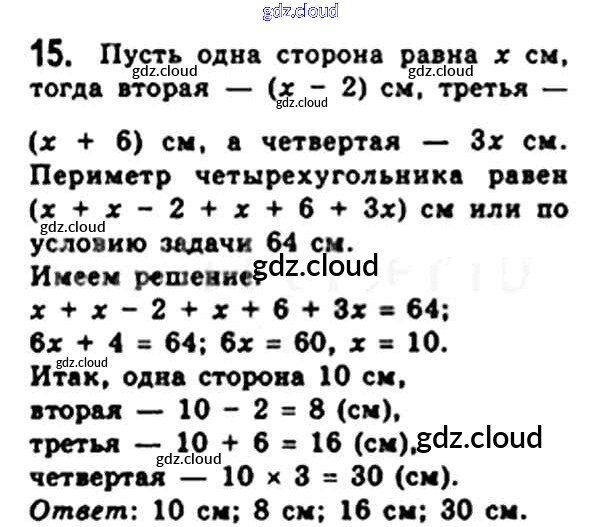 15. Пусть одна сторона равна $x$ см, тогда вторая — $(x - 2)$ см, третья — $(x + 6)$ см, а четвертая — $3x$ см. Периметр четырехугольника равен $(x + x - 2 + x + 6 + 3x)$ см или по условию задачи 64 см.

Имеем решение:
$x + x - 2 + x + 6 + 3x = 64$;
$6x + 4 = 64$; $6x = 60$, $x = 10$.
Итак, одна сторона 10 см,
вторая — $10 - 2 = 8$ (см),
третья — $10 + 6 = 16$ (см),
четвертая — $10 \times 3 = 30$ (см).
Ответ: 10 см; 8 см; 16 см; 30 см.

gdz.cloud